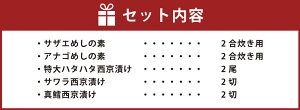 セット内容

・サザエめしの素 ・・・・・・・・ 2合炊き用
・アナゴめしの素 ・・・・・・・・ 2合炊き用
・特大ハタハタ西京漬け ・・・・・・・・ 2尾
・サワラ西京漬け ・・・・・・・・ 2切
・真鱈西京漬け ・・・・・・・・ 2切